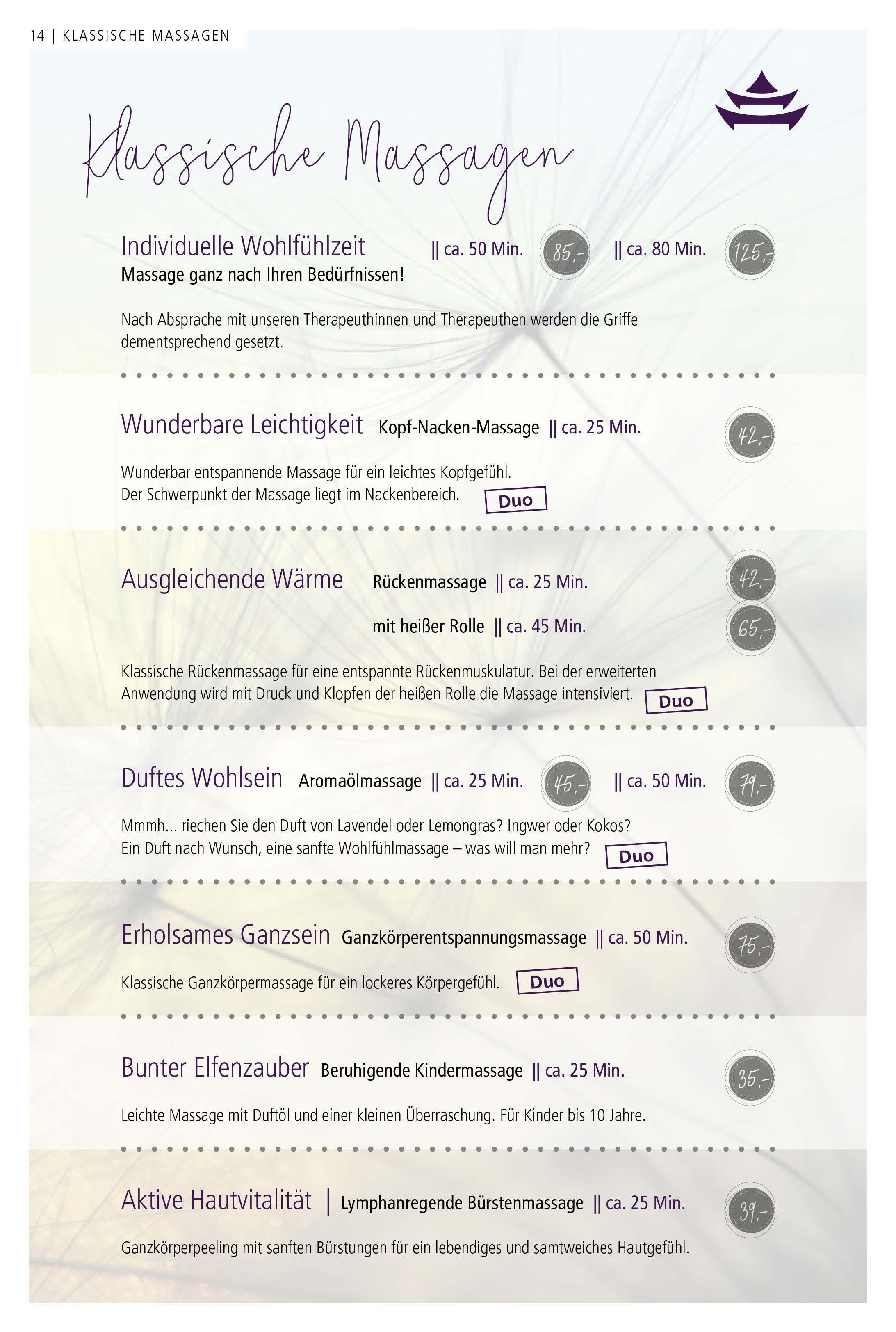 14 | KLASSISCHE MASSAGEN

Klassische Massagen

Individuelle Wohlfühlzeit || ca. 50 Min. 85,- || ca. 80 Min. 125,-
Massage ganz nach Ihren Bedürfnissen!

Nach Absprache mit unseren Therapeuthinnen und Therapeuthen werden die Griffe dementsprechend gesetzt.

Wunderbare Leichtigkeit Kopf-Nacken-Massage || ca. 25 Min. 42,-

Wunderbar entspannende Massage für ein leichtes Kopfgefühl.
Der Schwerpunkt der Massage liegt im Nackenbereich. Duo

Ausgleichende Wärme Rückenmassage || ca. 25 Min. 42,-

mit heißer Rolle || ca. 45 Min. 65,-

Klassische Rückenmassage für eine entspannte Rückenmuskulatur. Bei der erweiterten Anwendung wird mit Druck und Klopfen der heißen Rolle die Massage intensiviert. Duo

Duftes Wohlsein Aromaölmassage || ca. 25 Min. 45,- || ca. 50 Min. 79,-

Mmmh... riechen Sie den Duft von Lavendel oder Lemongras? Ingwer oder Kokos?
Ein Duft nach Wunsch, eine sanfte Wohlfühlmassage – was will man mehr? Duo

Erholsames Ganzsein Ganzkörperentspannungsmassage || ca. 50 Min. 75,-

Klassische Ganzkörpermassage für ein lockeres Körpergefühl. Duo

Bunter Elfenzauber Beruhigende Kindermassage || ca. 25 Min. 35,-

Leichte Massage mit Duftöl und einer kleinen Überraschung. Für Kinder bis 10 Jahre.

Aktive Hautvitalität | Lymphanregende Bürstenmassage || ca. 25 Min. 39,-

Ganzkörperpeeling mit sanften Bürstungen für ein lebendiges und samtweiches Hautgefühl.